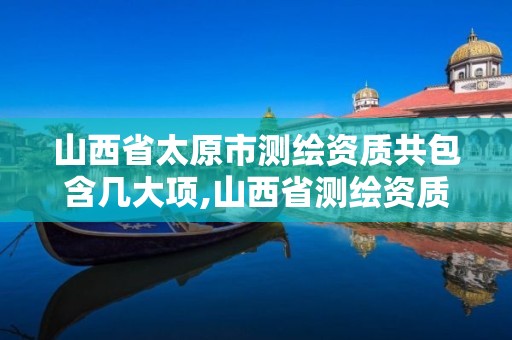 山西省太原市测绘资质共包含几大项,山西省测绘资质